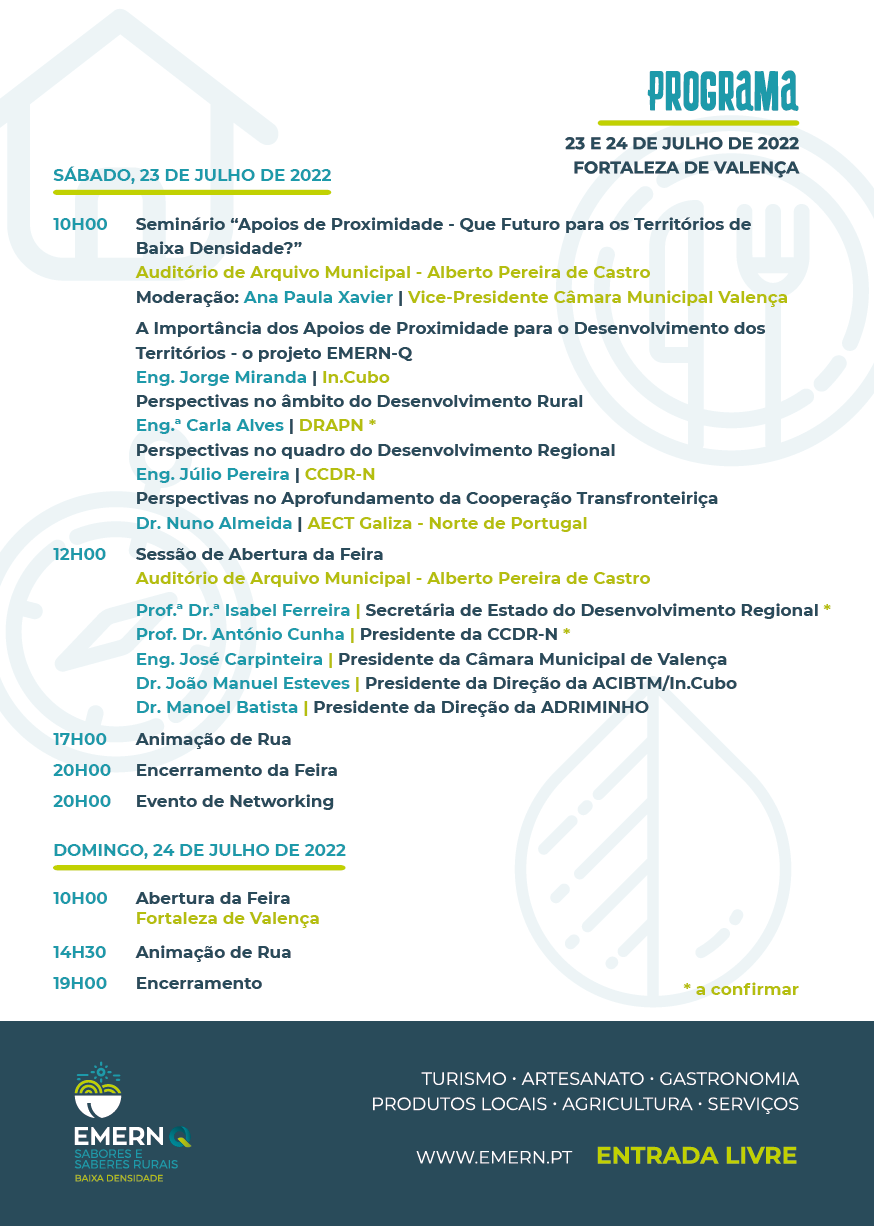 PROGRAMA

23 E 24 DE JULHO DE 2022
FORTALEZA DE VALENÇA

SÁBADO, 23 DE JULHO DE 2022

10H00 Seminário “Apoios de Proximidade - Que Futuro para os Territórios de Baixa Densidade?”
Auditório de Arquivo Municipal - Alberto Pereira de Castro
Moderação: Ana Paula Xavier | Vice-Presidente Câmara Municipal Valença

A Importância dos Apoios de Proximidade para o Desenvolvimento dos Territórios - o projeto EMERN-Q
Eng. Jorge Miranda | In.Cubo
Perspectivas no âmbito do Desenvolvimento Rural
Eng.ª Carla Alves | DRAPN *
Perspectivas no quadro do Desenvolvimento Regional
Eng. Júlio Pereira | CCDR-N
Perspectivas no Aprofundamento da Cooperação Transfronteiriça
Dr. Nuno Almeida | AECT Galiza - Norte de Portugal

12H00 Sessão de Abertura da Feira
Auditório de Arquivo Municipal - Alberto Pereira de Castro

Prof.ª Dr.ª Isabel Ferreira | Secretária de Estado do Desenvolvimento Regional *
Prof. Dr. António Cunha | Presidente da CCDR-N *
Eng. José Carpinteira | Presidente da Câmara Municipal de Valença
Dr. João Manuel Esteves | Presidente da Direção da ACIBTM/In.Cubo
Dr. Manoel Batista | Presidente da Direção da ADRIMINHO

17H00 Animação de Rua
20H00 Encerramento da Feira
20H00 Evento de Networking

DOMINGO, 24 DE JULHO DE 2022

10H00 Abertura da Feira
Fortaleza de Valença
14H30 Animação de Rua
19H00 Encerramento

* a confirmar

EMERN Q
SABORES E SABERES RURAIS
BAIXA DENSIDADE

TURISMO · ARTESANATO · GASTRONOMIA
PRODUTOS LOCAIS · AGRICULTURA · SERVIÇOS

WWW.EMERN.PT ENTRADA LIVRE